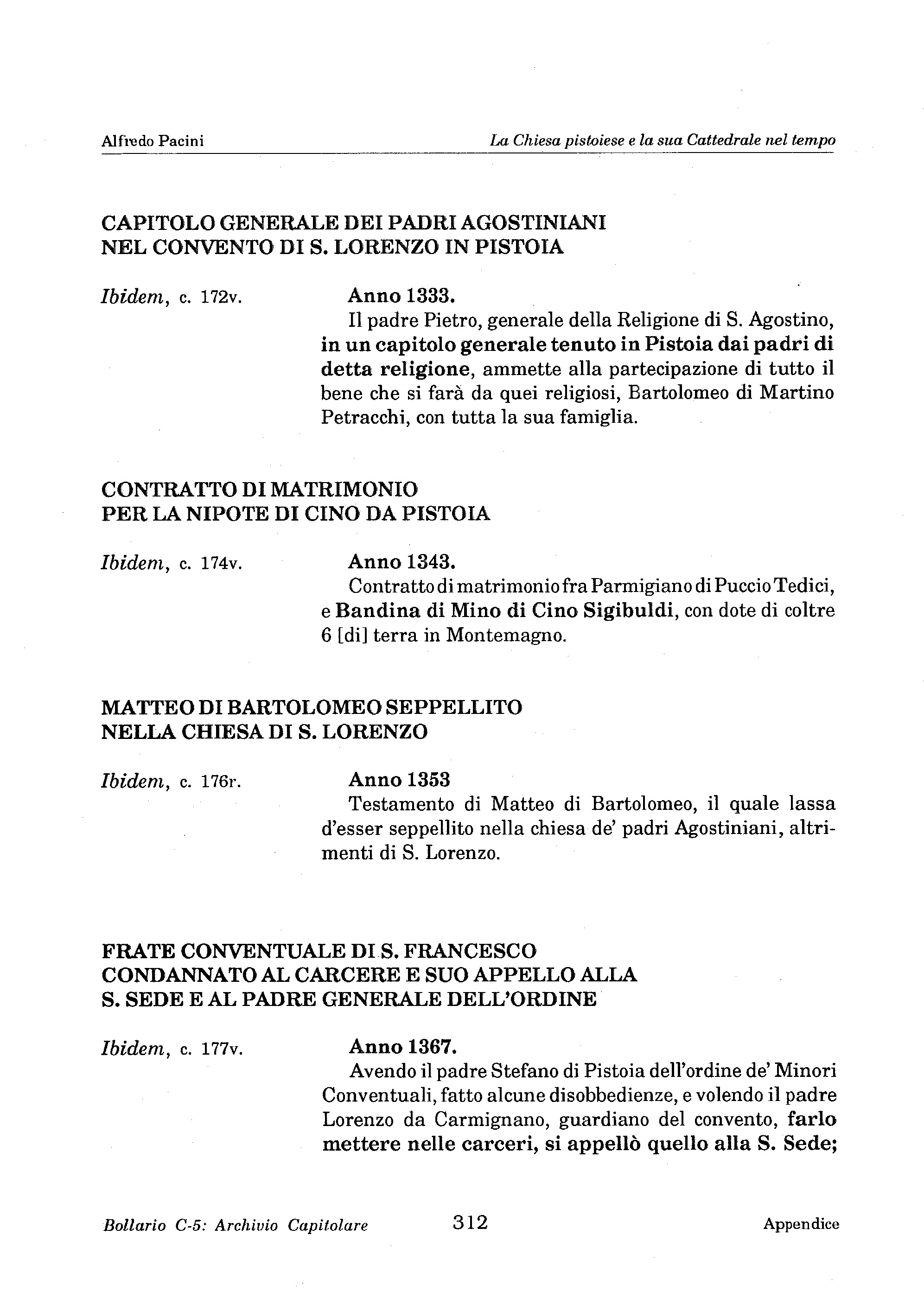 Alfredo Pacini

La Chiesa pistoiese e la sua Cattedrale nel tempo

CAPITOLO GENERALE DEI PADRI AGOSTINIANI NEL CONVENTO DI S. LORENZO IN PISTOIA

Ibidem, c. 172v.

Anno 1333.

Il padre Pietro, generale della Religione di S. Agostino, in un capitolo generale tenuto in Pistoia dai padri di detta religione, ammette alla partecipazione di tutto il bene che si farà da quei religiosi, Bartolomeo di Martino Petracchi, con tutta la sua famiglia.

CONTRATTO DI MATRIMONIO PER LA NIPOTE DI CINO DA PISTOIA

Ibidem, c. 174v.

Anno 1343.

Contratto di matrimonio fra Parmigiano di Puccio Tedici, e Bandina di Mino di Cino Sigibuldi, con dote di coltre 6 [di] terra in Montemagno.

MATTEO DI BARTOLOMEO SEPPELLITO NELLA CHIESA DI S. LORENZO

Ibidem, c. 176r.

Anno 1353

Testamento di Matteo di Bartolomeo, il quale lassa d'esser seppellito nella chiesa de' padri Agostiniani, altrimenti di S. Lorenzo.

FRATE CONVENTUALE DI S. FRANCESCO CONDANNATO AL CARCERE E SUO APPELLO ALLA S. SEDE E AL PADRE GENERALE DELL'ORDINE

Ibidem, c. 177v.

Anno 1367.

Avendo il padre Stefano di Pistoia dell'ordine de' Minori Conventuali, fatto alcune disobbedienze, e volendo il padre Lorenzo da Carmignano, guardiano del convento, farlo mettere nelle carceri, si appellò quello alla S. Sede;

Bollario C-5: Archivio Capitolare

312

Appendice